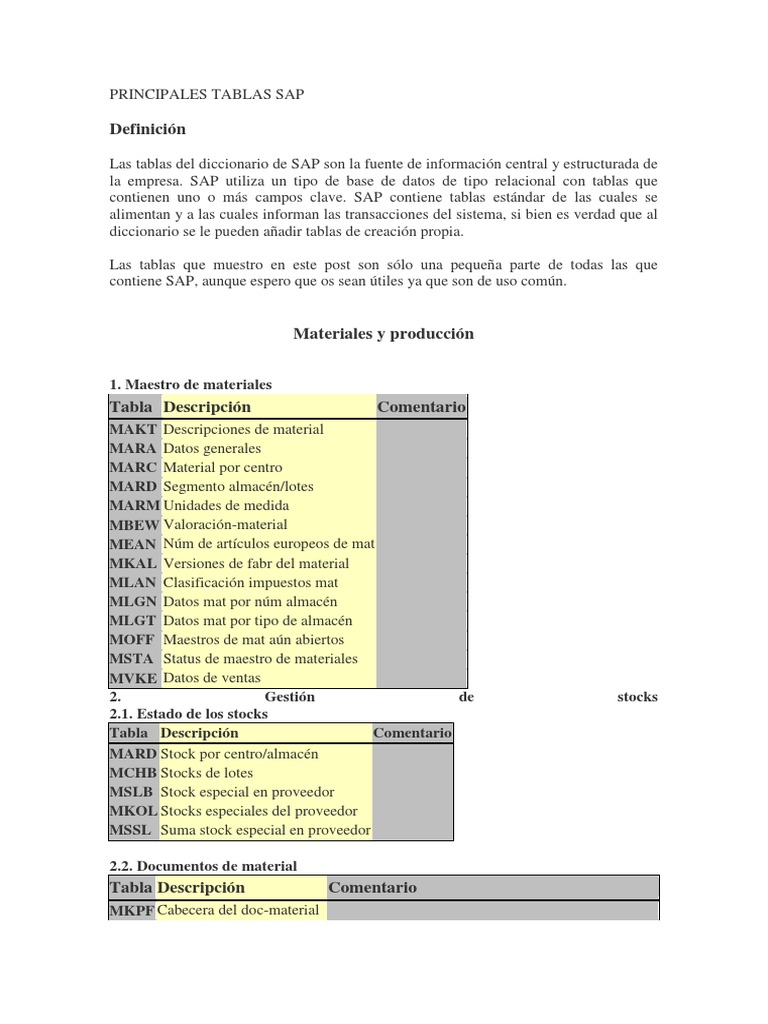 PRINCIPALES TABLAS SAP

Definición

Las tablas del diccionario de SAP son la fuente de información central y estructurada de la empresa. SAP utiliza un tipo de base de datos de tipo relacional con tablas que contienen uno o más campos clave. SAP contiene tablas estándar de las cuales se alimentan y a las cuales informan las transacciones del sistema, si bien es verdad que al diccionario se le pueden añadir tablas de creación propia.

Las tablas que muestro en este post son sólo una pequeña parte de todas las que contiene SAP, aunque espero que os sean útiles ya que son de uso común.

Materiales y producción

1. Maestro de materiales

| Tabla | Descripción | Comentario |
|---|---|---|
| MAKT | Descripciones de material | |
| MARA | Datos generales | |
| MARC | Material por centro | |
| MARD | Segmento almacén/lotes | |
| MARM | Unidades de medida | |
| MBEW | Valoración-material | |
| MEAN | Núm de artículos europeos de mat | |
| MKAL | Versiones de fabr del material | |
| MLAN | Clasificación impuestos mat | |
| MLGN | Datos mat por núm almacén | |
| MLGT | Datos mat por tipo de almacén | |
| MOFF | Maestros de mat aún abiertos | |
| MSTA | Status de maestro de materiales | |
| MVKE | Datos de ventas | |

2. Gestión de stocks
2.1. Estado de los stocks

| Tabla | Descripción | Comentario |
|---|---|---|
| MARD | Stock por centro/almacén | |
| MCHB | Stocks de lotes | |
| MSLB | Stock especial en proveedor | |
| MKOL | Stocks especiales del proveedor | |
| MSSL | Suma stock especial en proveedor | |

2.2. Documentos de material

| Tabla | Descripción | Comentario |
|---|---|---|
| MKPF | Cabecera del doc-material | |